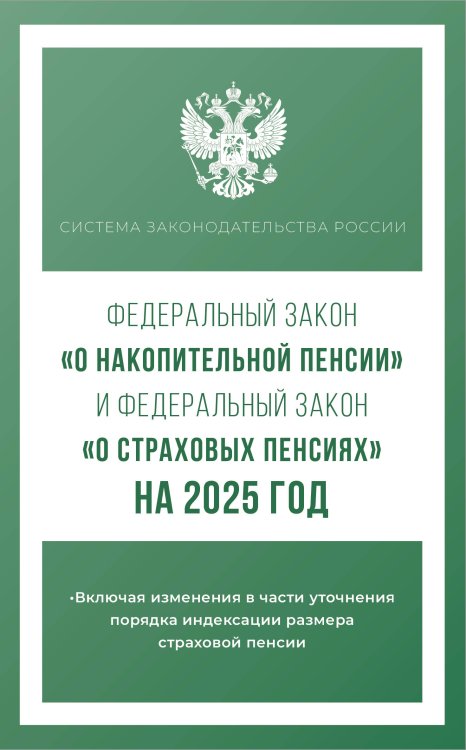 СИСТЕМА ЗАКОНОДАТЕЛЬСТВА РОССИИ

ФЕДЕРАЛЬНЫЙ ЗАКОН
«О НАКОПИТЕЛЬНОЙ ПЕНСИИ»
И ФЕДЕРАЛЬНЫЙ ЗАКОН
«О СТРАХОВЫХ ПЕНСИЯХ»
НА 2025 ГОД

•Включая изменения в части уточнения порядка индексации размера страховой пенсии